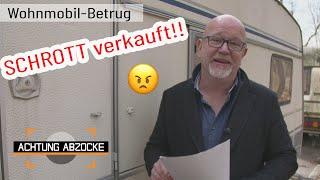 Wohnmobil-Betrug

SCHROTT verkauft!!

ACHTUNG ABZOCKE